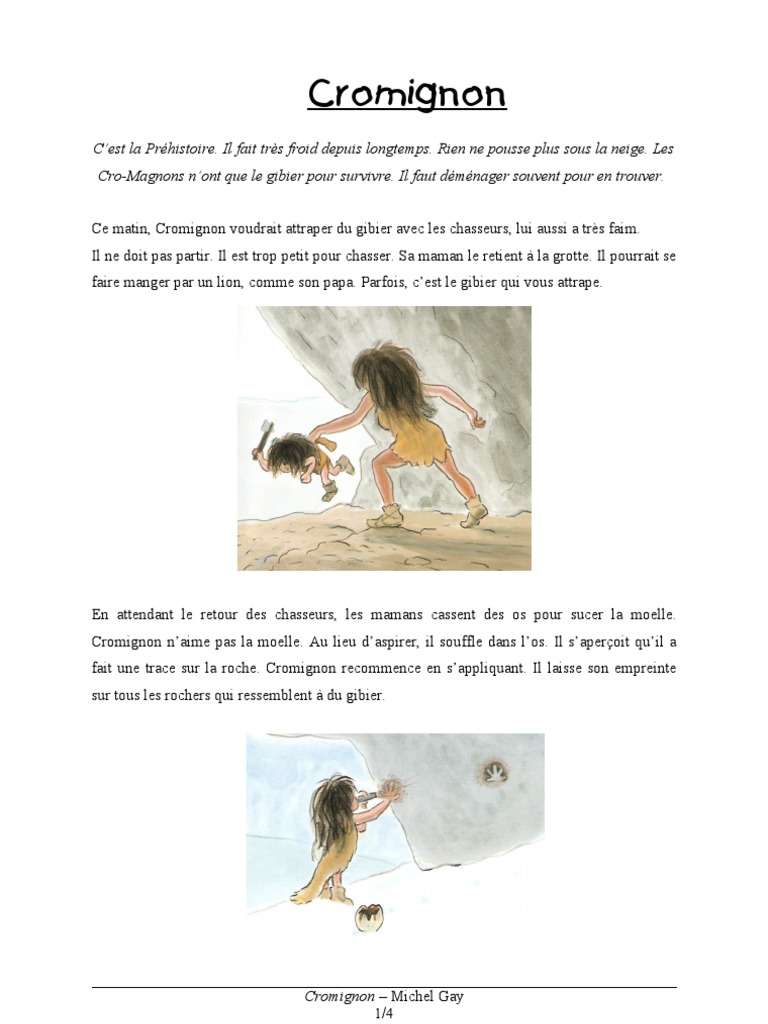 Cromignon

C'est la Préhistoire. Il fait très froid depuis longtemps. Rien ne pousse plus sous la neige. Les Cro-Magnons n'ont que le gibier pour survivre. Il faut déménager souvent pour en trouver.

Ce matin, Cromignon voudrait attraper du gibier avec les chasseurs, lui aussi a très faim.
Il ne doit pas partir. Il est trop petit pour chasser. Sa maman le retient à la grotte. Il pourrait se faire manger par un lion, comme son papa. Parfois, c'est le gibier qui vous attrape.

En attendant le retour des chasseurs, les mamans cassent des os pour sucer la moelle. Cromignon n'aime pas la moelle. Au lieu d'aspirer, il souffle dans l'os. Il s'aperçoit qu'il a fait une trace sur la roche. Cromignon recommence en s'appliquant. Il laisse son empreinte sur tous les rochers qui ressemblent à du gibier.

Cromignon – Michel Gay
1/4